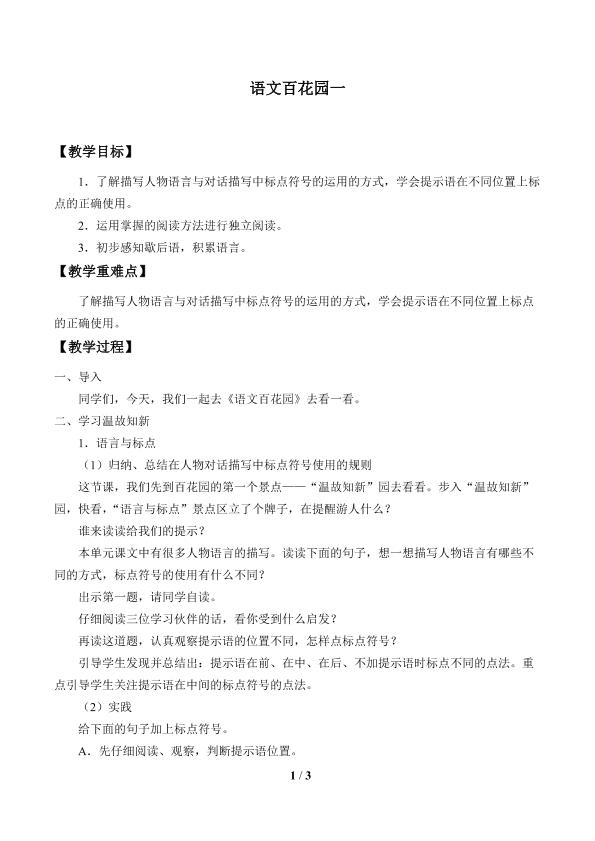 语文百花园一

【教学目标】

1．了解描写人物语言与对话描写中标点符号的运用的方式，学会提示语在不同位置上标点的正确使用。

2．运用掌握的阅读方法进行独立阅读。

3．初步感知歇后语，积累语言。

【教学重难点】

了解描写人物语言与对话描写中标点符号的运用的方式，学会提示语在不同位置上标点的正确使用。

【教学过程】

一、导入

同学们，今天，我们一起去《语文百花园》去看一看。

二、学习温故知新

1．语言与标点

（1）归纳、总结在人物对话描写中标点符号使用的规则

这节课，我们先到百花园的第一个景点——“温故知新”园去看看。步入“温故知新”园，快看，“语言与标点”景点区立了个牌子，在提醒游人什么？

谁来读读给我们的提示？

本单元课文中有很多人物语言的描写。读读下面的句子，想一想描写人物语言有哪些不同的方式，标点符号的使用有什么不同？

出示第一题，请同学自读。

仔细阅读三位学习伙伴的话，看你受到什么启发？

再读这道题，认真观察提示语的位置不同，怎样点标点符号？

引导学生发现并总结出：提示语在前、在中、在后、不加提示语时标点不同的点法。重点引导学生关注提示语在中间的标点符号的点法。

（2）实践

给下面的句子加上标点符号。

A．先仔细阅读、观察，判断提示语位置。

1 / 3